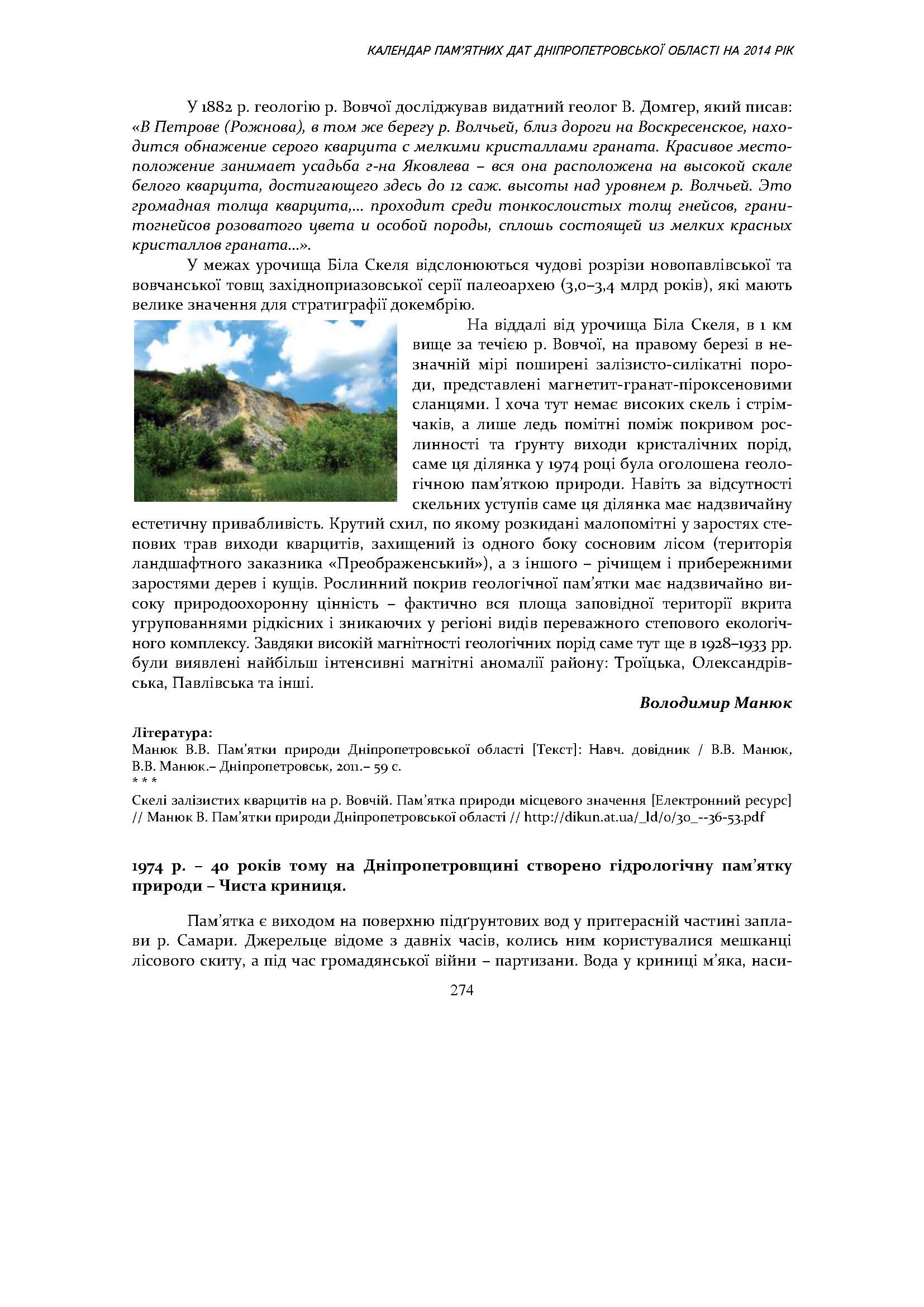 КАЛЕНДАР ПАМ'ЯТНИХ ДАТ ДНІПРОПЕТРОВСЬКОЇ ОБЛАСТІ НА 2014 РІК

У 1882 р. геологію р. Вовчої досліджував видатний геолог В. Домгер, який писав: «В Петрове (Рожнова), в том же берегу р. Волчьей, близ дороги на Воскресенское, находится обнажение серого кварцита с мелкими кристаллами граната. Красивое местоположение занимает усадьба г-на Яковлева – вся она расположена на высокой скале белого кварцита, достигающего здесь до 12 саж. высоты над уровнем р. Волчьей. Это громадная толща кварцита,... проходит среди тонкослоистых толщ гнейсов, гранитогнейсов розоватого цвета и особой породы, сплошь состоящей из мелких красных кристаллов граната...».

У межах урочища Біла Скеля відслонюються чудові розрізи новопавлівської та вовчанської товщ західноприазовської серії палеоархею (3,0–3,4 млрд років), які мають велике значення для стратиграфії докембрію.

На віддалі від урочища Біла Скеля, в 1 км вище за течією р. Вовчої, на правому березі в незначній мірі поширені залізисто-силікатні породи, представлені магнетит-гранат-піроксеновими сланцями. І хоча тут немає високих скель і стрімчаків, а лише ледь помітні поміж покривом рослинності та ґрунту виходи кристалічних порід, саме ця ділянка у 1974 році була оголошена геологічною пам'яткою природи. Навіть за відсутності скельних уступів саме ця ділянка має надзвичайну естетичну привабливість. Крутий схил, по якому розкидані малопомітні у заростях степових трав виходи кварцитів, захищений із одного боку сосновим лісом (територія ландшафтного заказника «Преображенський»), а з іншого – річищем і прибережними заростями дерев і кущів. Рослинний покрив геологічної пам'ятки має надзвичайно високу природоохоронну цінність – фактично вся площа заповідної території вкрита угрупованнями рідкісних і зникаючих у регіоні видів переважного степового екологічного комплексу. Завдяки високій магнітності геологічних порід саме тут ще в 1928–1933 рр. були виявлені найбільш інтенсивні магнітні аномалії району: Троїцька, Олександрівська, Павлівська та інші.

Володимир Манюк

Література:
Манюк В.В. Пам'ятки природи Дніпропетровської області [Текст]: Навч. довідник / В.В. Манюк, В.В. Манюк.– Дніпропетровськ, 2011.– 59 с.
* * *
Скелі залізистих кварцитів на р. Вовчій. Пам'ятка природи місцевого значення [Електронний ресурс] // Манюк В. Пам'ятки природи Дніпропетровської області // http://dikun.at.ua/_ld/0/30_--36-53.pdf

1974 р. – 40 років тому на Дніпропетровщині створено гідрологічну пам'ятку природи – Чиста криниця.

Пам'ятка є виходом на поверхню підґрунтових вод у притерасній частині заплави р. Самари. Джерельце відоме з давніх часів, колись ним користувалися мешканці лісового скиту, а під час громадянської війни – партизани. Вода у криниці м'яка, наси-

274